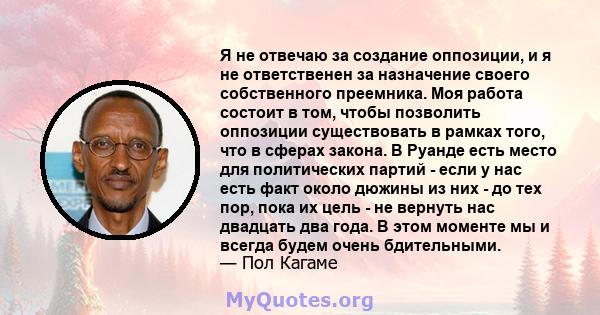 Я не отвечаю за создание оппозиции, и я не ответственен за назначение своего собственного преемника. Моя работа состоит в том, чтобы позволить оппозиции существовать в рамках того, что в сферах закона. В Руанде есть место для политических партий - если у нас есть факт около дюжины из них - до тех пор, пока их цель - не вернуть нас двадцать два года. В этом моменте мы и всегда будем очень бдительными.
— Пол Кагаме

MyQuotes.org